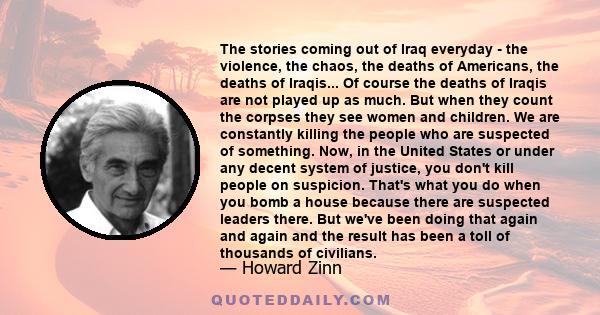 The stories coming out of Iraq everyday - the violence, the chaos, the deaths of Americans, the deaths of Iraqis... Of course the deaths of Iraqis are not played up as much. But when they count the corpses they see women and children. We are constantly killing the people who are suspected of something. Now, in the United States or under any decent system of justice, you don't kill people on suspicion. That's what you do when you bomb a house because there are suspected leaders there. But we've been doing that again and again and the result has been a toll of thousands of civilians.

— Howard Zinn

QUOTEDDAILY.COM